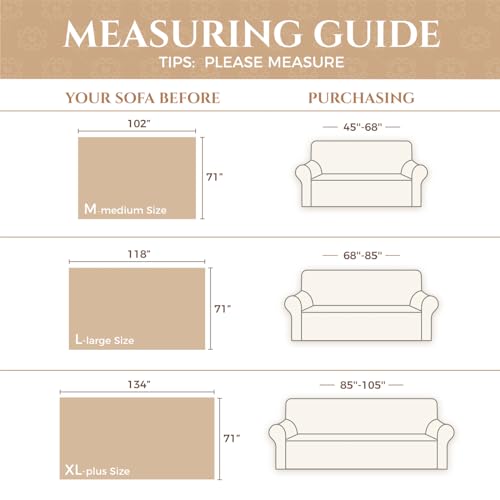 MEASURING GUIDE
TIPS: PLEASE MEASURE

YOUR SOFA BEFORE PURCHASING

102"
71"
M-medium Size
45"-68"

118"
71"
L-large Size
68"-85"

134"
71"
XL-plus Size
85"-105"